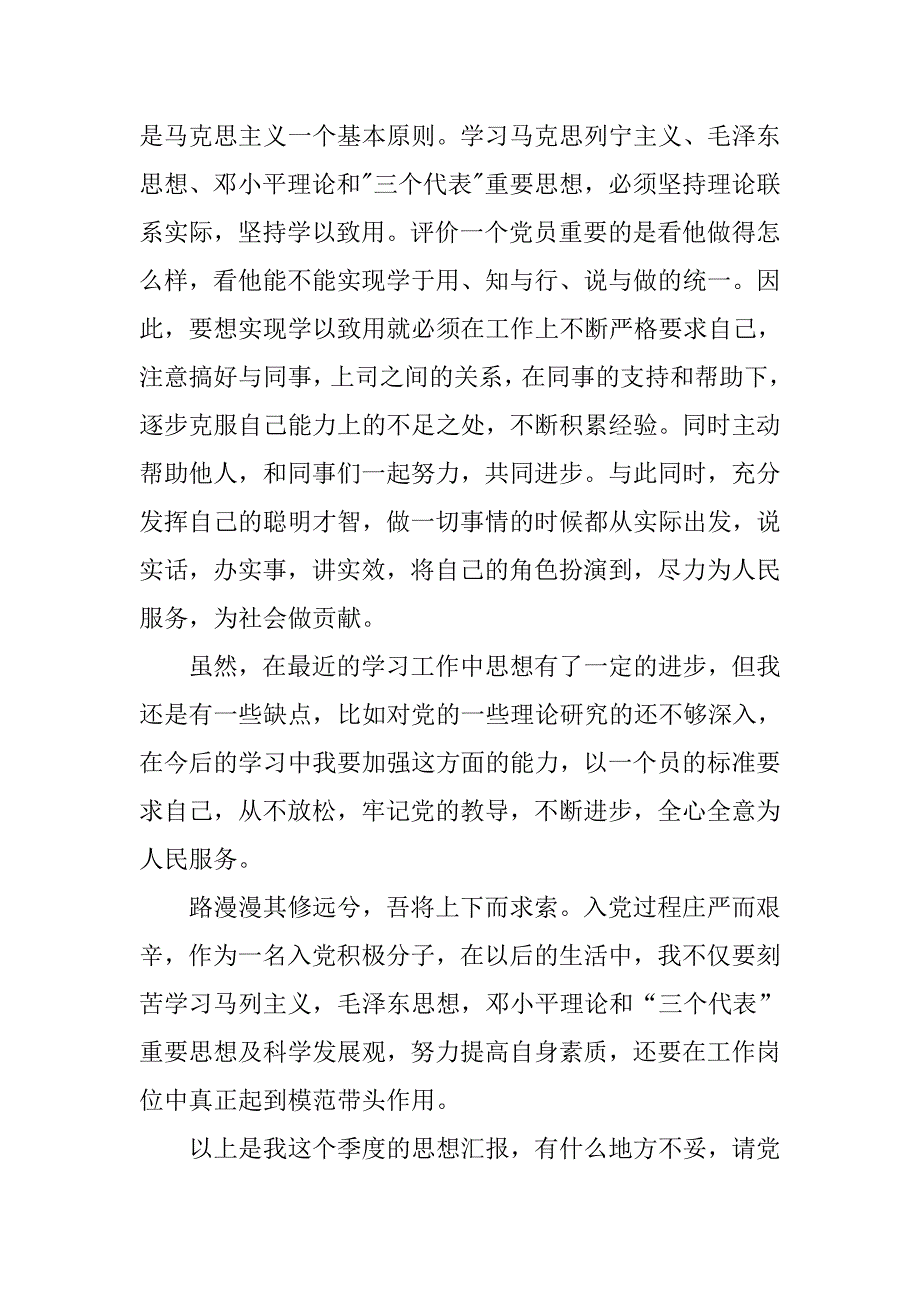 是马克思主义一个基本原则。学习马克思列宁主义、毛泽东思想、邓小平理论和"三个代表"重要思想，必须坚持理论联系实际，坚持学以致用。评价一个党员重要的是看他做得怎么样，看他能不能实现学于用、知与行、说与做的统一。因此，要想实现学以致用就必须在工作上不断严格要求自己，注意搞好与同事，上司之间的关系，在同事的支持和帮助下，逐步克服自己能力上的不足之处，不断积累经验。同时主动帮助他人，和同事们一起努力，共同进步。与此同时，充分发挥自己的聪明才智，做一切事情的时候都从实际出发，说实话，办实事，讲实效，将自己的角色扮演到，尽力为人民服务，为社会做贡献。

虽然，在最近的学习工作中思想有了一定的进步，但我还是有一些缺点，比如对党的一些理论研究的还不够深入，在今后的学习中我要加强这方面的能力，以一个员的标准要求自己，从不放松，牢记党的教导，不断进步，全心全意为人民服务。

路漫漫其修远兮，吾将上下而求索。入党过程庄严而艰辛，作为一名入党积极分子，在以后的生活中，我不仅要刻苦学习马列主义，毛泽东思想，邓小平理论和“三个代表”重要思想及科学发展观，努力提高自身素质，还要在工作岗位中真正起到模范带头作用。

以上是我这个季度的思想汇报，有什么地方不妥，请党